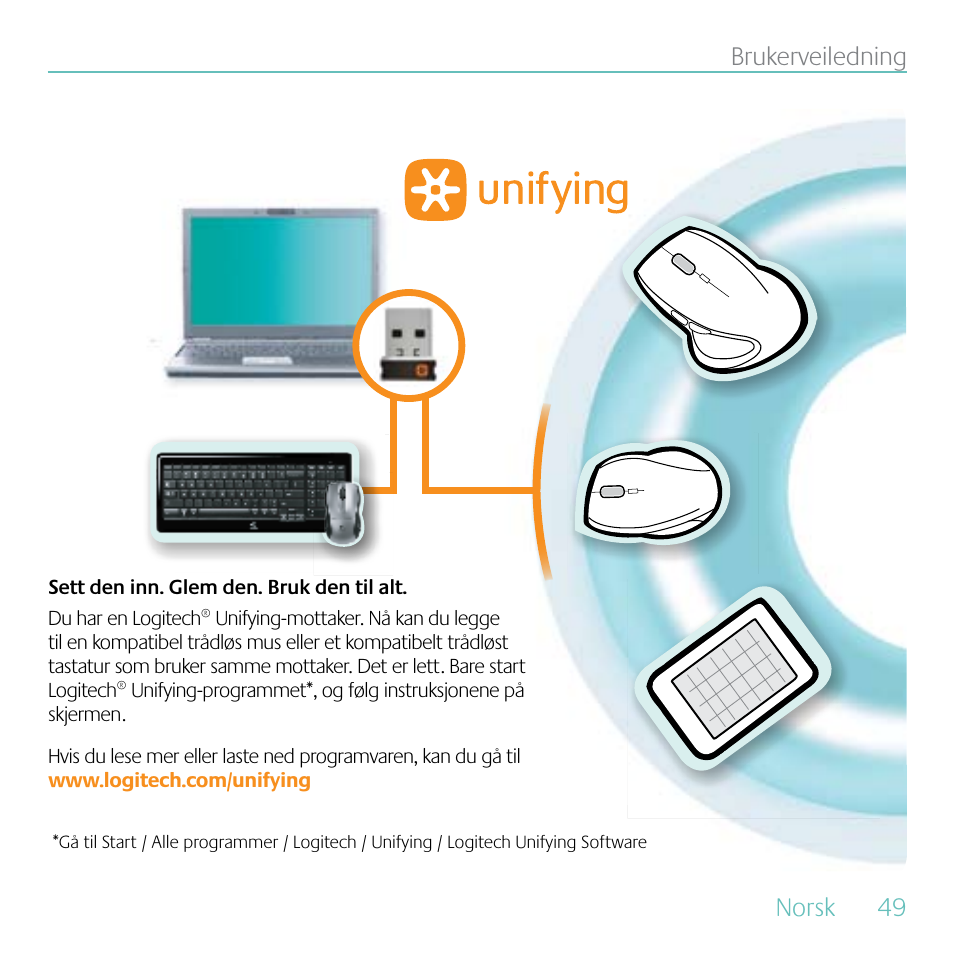 Brukerveiledning

unifying

Sett den inn. Glem den. Bruk den til alt.

Du har en Logitech® Unifying-mottaker. Nå kan du legge til en kompatibel trådløs mus eller et kompatibelt trådløst tastatur som bruker samme mottaker. Det er lett. Bare start Logitech® Unifying-programmet*, og følg instruksjonene på skjermen.

Hvis du lese mer eller laste ned programvaren, kan du gå til www.logitech.com/unifying

*Gå til Start / Alle programmer / Logitech / Unifying / Logitech Unifying Software

Norsk 49